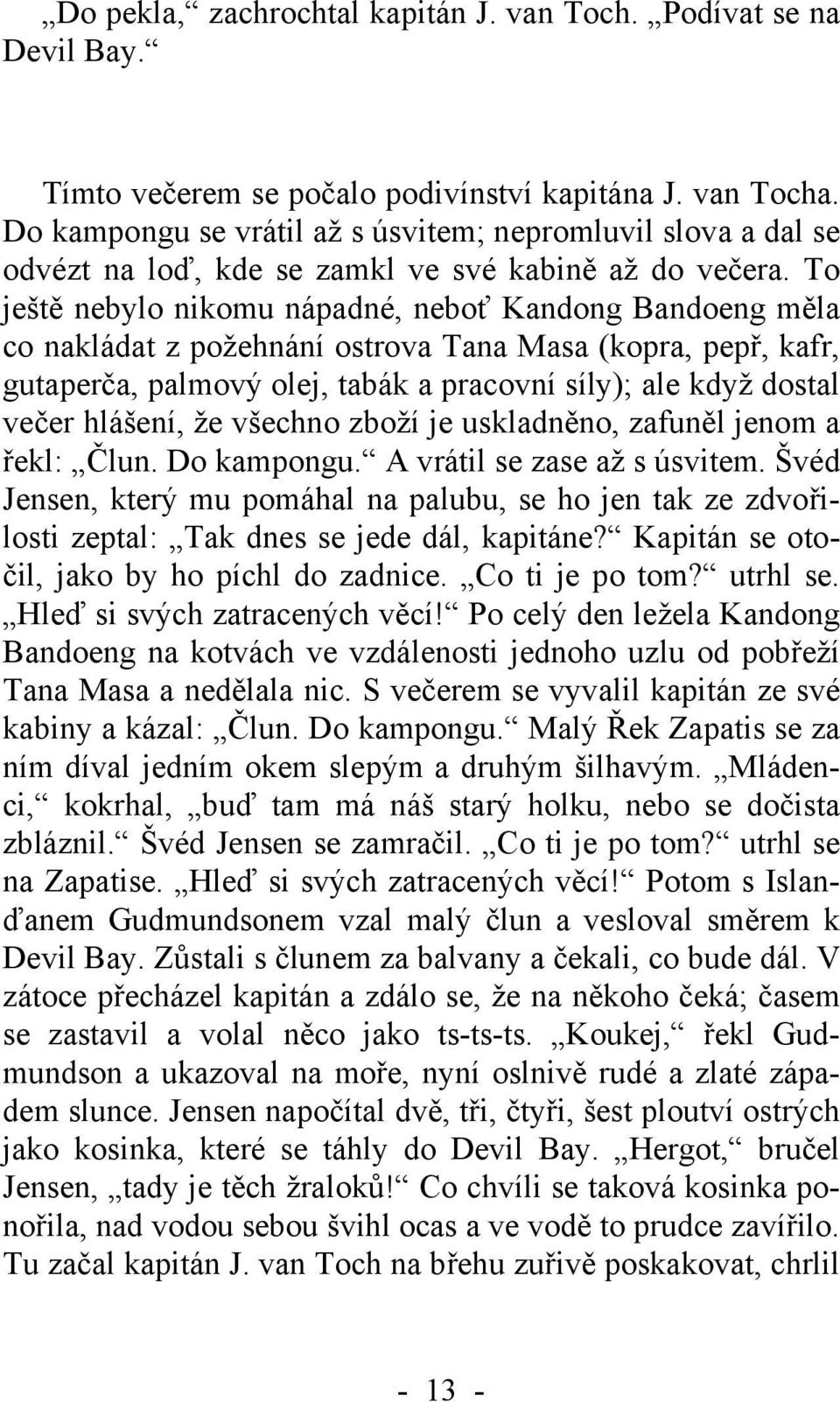 „Do pekla,“ zachrochtal kapitán J. van Toch. „Podívat se na Devil Bay.“

Tímto večerem se počalo podivínství kapitána J. van Tocha. Do kampongu se vrátil až s úsvitem; nepromluvil slova a dal se odvézt na loď, kde se zamkl ve své kabině až do večera. To ještě nebylo nikomu nápadné, neboť Kandong Bandoeng měla co nakládat z požehnání ostrova Tana Masa (kopra, pepř, kafr, gutaperča, palmový olej, tabák a pracovní síly); ale když dostal večer hlášení, že všechno zboží je uskladněno, zafuněl jenom a řekl: „Člun. Do kampongu.“ A vrátil se zase až s úsvitem. Švéd Jensen, který mu pomáhal na palubu, se ho jen tak ze zdvořilosti zeptal: „Tak dnes se jede dál, kapitáne?“ Kapitán se otočil, jako by ho píchl do zadnice. „Co ti je po tom?“ utrhl se. „Hleď si svých zatracených věcí!“ Po celý den ležela Kandong Bandoeng na kotvách ve vzdálenosti jednoho uzlu od pobřeží Tana Masa a nedělala nic. S večerem se vyvalil kapitán ze své kabiny a kázal: „Člun. Do kampongu.“ Malý Řek Zapatis se za ním díval jedním okem slepým a druhým šilhavým. „Mládenci,“ kokrhal, „buď tam má náš starý holku, nebo se dočista zbláznil.“ Švéd Jensen se zamračil. „Co ti je po tom?“ utrhl se na Zapatise. „Hleď si svých zatracených věcí!“ Potom s Islanďanem Gudmundsonem vzal malý člun a vesloval směrem k Devil Bay. Zůstali s člunem za balvany a čekali, co bude dál. V zátoce přecházel kapitán a zdálo se, že na někoho čeká; časem se zastavil a volal něco jako ts-ts-ts. „Koukej,“ řekl Gudmundson a ukazoval na moře, nyní oslnivě rudé a zlaté západem slunce. Jensen napočítal dvě, tři, čtyři, šest ploutví ostrých jako kosinka, které se táhly do Devil Bay. „Hergot,“ bručel Jensen, „tady je těch žraloků!“ Co chvíli se taková kosinka ponořila, nad vodou sebou švihl ocas a ve vodě to prudce zavířilo. Tu začal kapitán J. van Toch na břehu zuřivě poskakovat, chrlil

- 13 -